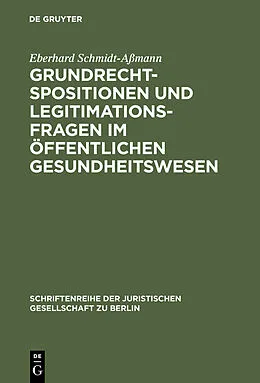 DE GRUYTER

Eberhard Schmidt-Aßmann

GRUNDRECHTSPOSITIONEN UND LEGITIMATIONSFRAGEN IM ÖFFENTLICHEN GESUNDHEITSWESEN

SCHRIFTENREIHE DER JURISTISCHEN GESELLSCHAFT ZU BERLIN

DE
G